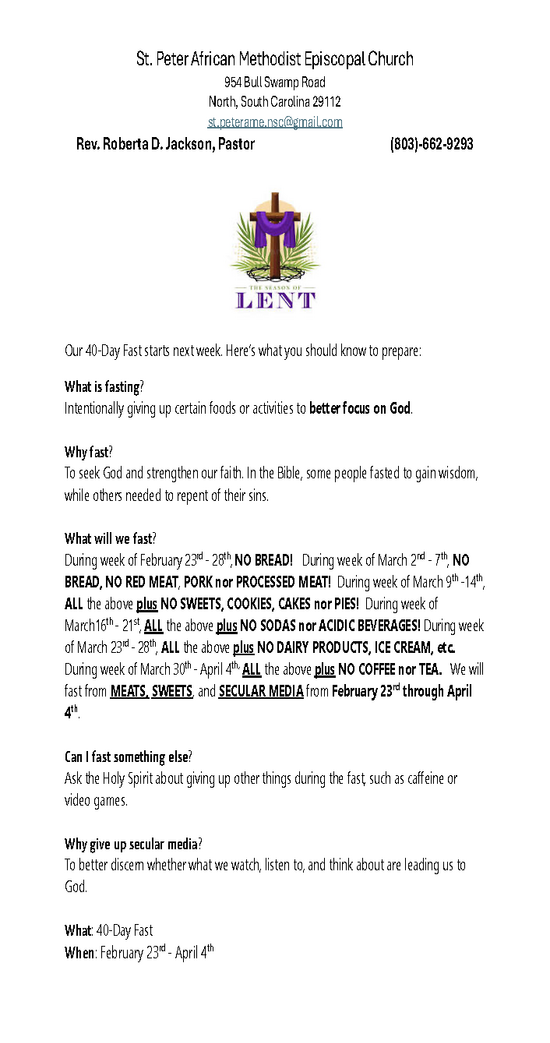 St. Peter African Methodist Episcopal Church
954 Bull Swamp Road
North, South Carolina 29112
st.peterame.nsc@gmail.com

Rev. Roberta D. Jackson, Pastor (803)-662-9293

THE SEASON OF
LENT

Our 40-Day Fast starts next week. Here's what you should know to prepare:

What is fasting?
Intentionally giving up certain foods or activities to better focus on God.

Why fast?
To seek God and strengthen our faith. In the Bible, some people fasted to gain wisdom, while others needed to repent of their sins.

What will we fast?
During week of February 23$^{rd}$ - 28$^{th}$, NO BREAD! During week of March 2$^{nd}$ - 7$^{th}$, NO BREAD, NO RED MEAT, PORK nor PROCESSED MEAT! During week of March 9$^{th}$ -14$^{th}$, ALL the above plus NO SWEETS, COOKIES, CAKES nor PIES! During week of March16$^{th}$ - 21$^{st}$, ALL the above plus NO SODAS nor ACIDIC BEVERAGES! During week of March 23$^{rd}$ - 28$^{th}$, ALL the above plus NO DAIRY PRODUCTS, ICE CREAM, etc. During week of March 30$^{th}$ - April 4$^{th}$, ALL the above plus NO COFFEE nor TEA. We will fast from MEATS, SWEETS, and SECULAR MEDIA from February 23$^{rd}$ through April 4$^{th}$.

Can I fast something else?
Ask the Holy Spirit about giving up other things during the fast, such as caffeine or video games.

Why give up secular media?
To better discern whether what we watch, listen to, and think about are leading us to God.

What: 40-Day Fast
When: February 23$^{rd}$ - April 4$^{th}$